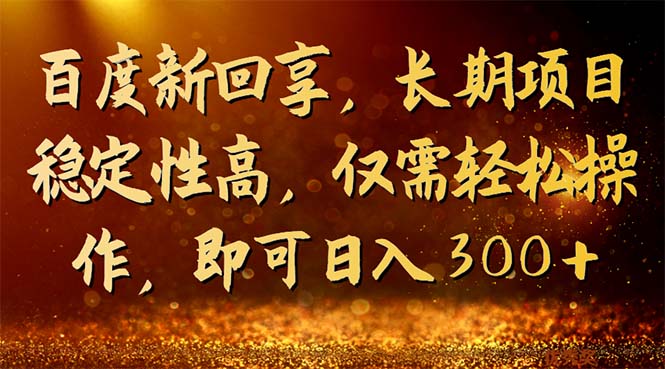 百度新回享，长期项目稳定性高，仅需轻松操作，即可日入300+